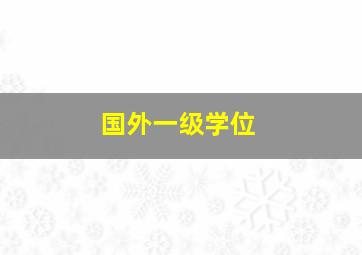 国外一级学位